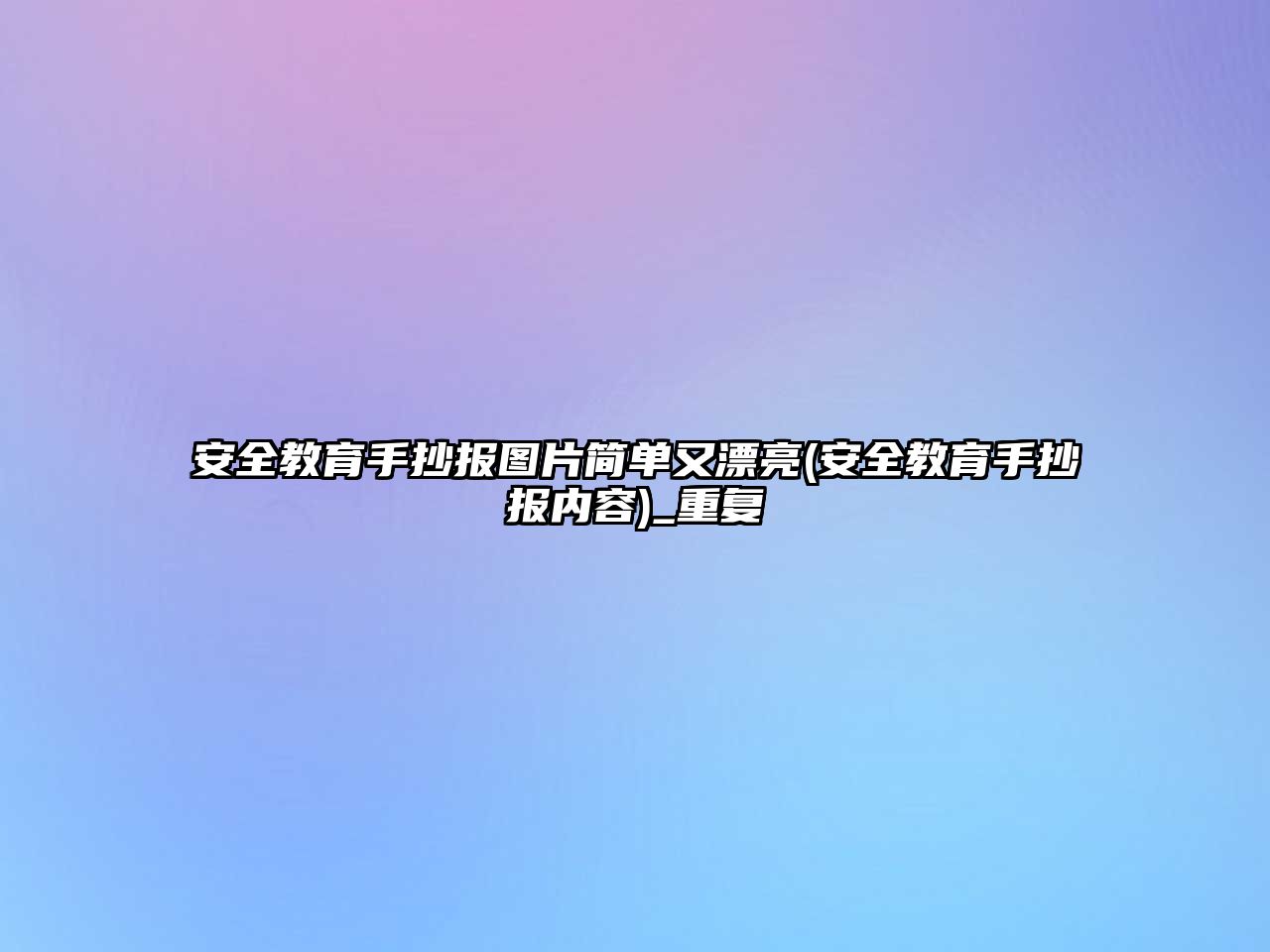 安全教育手抄报图片简单又漂亮(安全教育手抄报内容)_重复